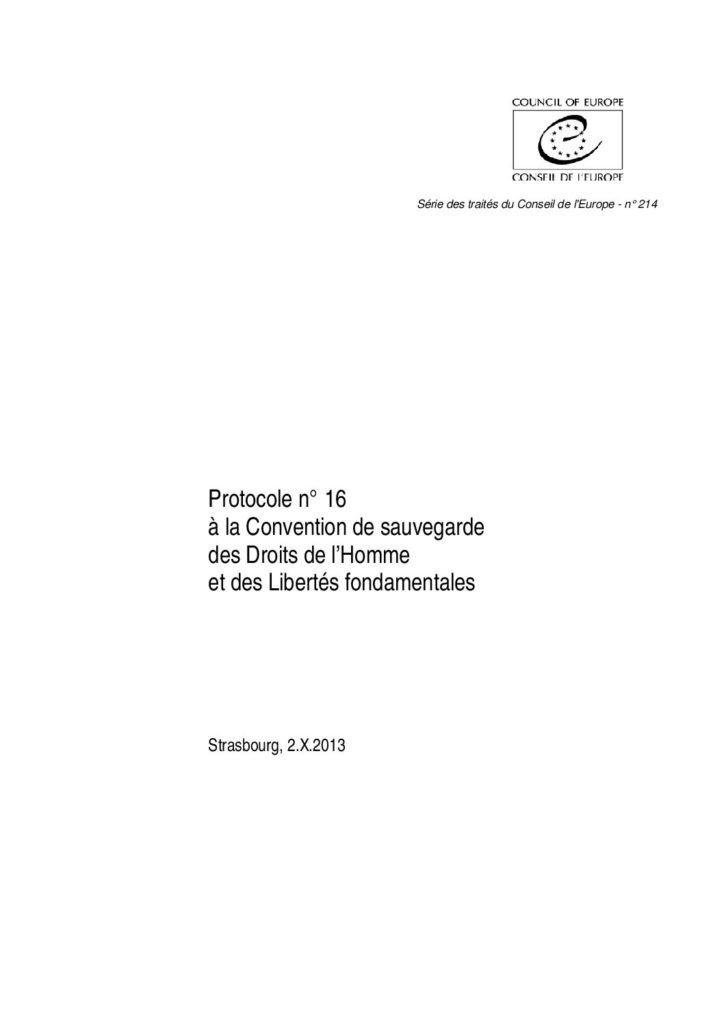 COUNCIL OF EUROPE

CONSEIL DE L'EUROPE

Série des traités du Conseil de l'Europe - n° 214

Protocole n° 16
à la Convention de sauvegarde
des Droits de l'Homme
et des Libertés fondamentales

Strasbourg, 2.X.2013